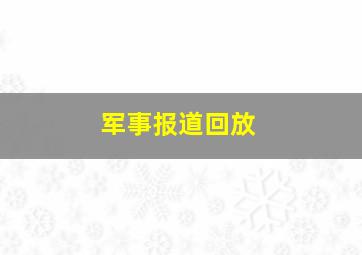 军事报道回放